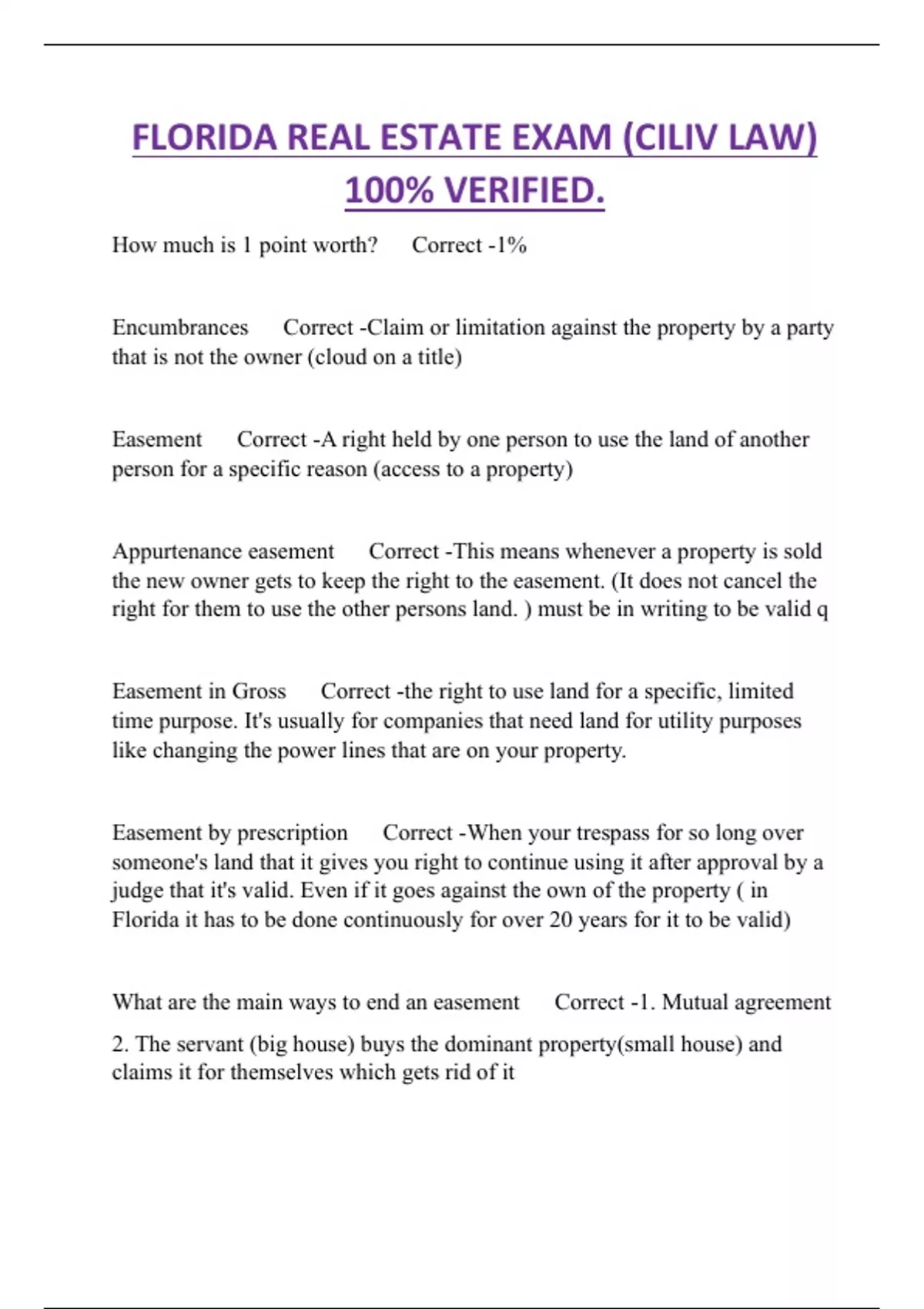 FLORIDA REAL ESTATE EXAM (CILIV LAW) 100% VERIFIED.

How much is 1 point worth? Correct -1%

Encumbrances Correct -Claim or limitation against the property by a party that is not the owner (cloud on a title)

Easement Correct -A right held by one person to use the land of another person for a specific reason (access to a property)

Appurtenance easement Correct -This means whenever a property is sold the new owner gets to keep the right to the easement. (It does not cancel the right for them to use the other persons land. ) must be in writing to be valid q

Easement in Gross Correct -the right to use land for a specific, limited time purpose. It's usually for companies that need land for utility purposes like changing the power lines that are on your property.

Easement by prescription Correct -When your trespass for so long over someone's land that it gives you right to continue using it after approval by a judge that it's valid. Even if it goes against the own of the property ( in Florida it has to be done continuously for over 20 years for it to be valid)

What are the main ways to end an easement Correct -1. Mutual agreement

2. The servant (big house) buys the dominant property(small house) and claims it for themselves which gets rid of it